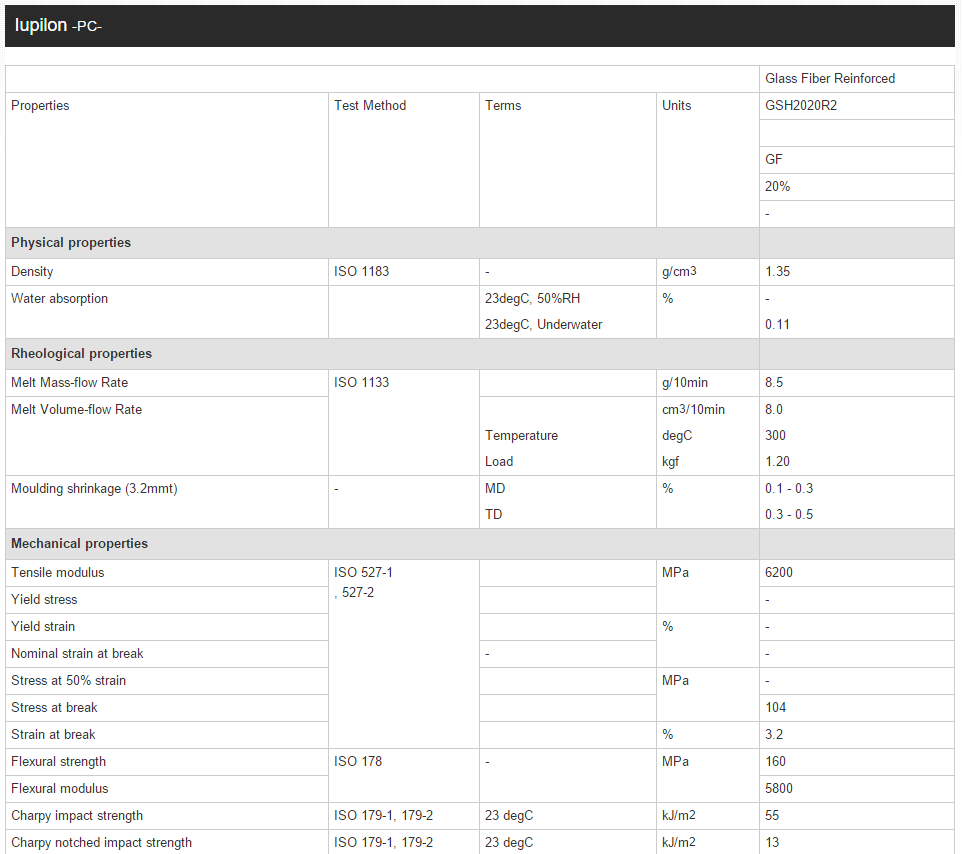 Iupilon -PC-

| | | | | Glass Fiber Reinforced |
|---|---|---|---|---|
| Properties | Test Method | Terms | Units | GSH2020R2 |
| | | | | |
| | | | | GF |
| | | | | 20% |
| | | | | - |
| **Physical properties** | | | | |
| Density | ISO 1183 | - | g/cm3 | 1.35 |
| Water absorption | | 23degC, 50%RH | % | - |
| | | 23degC, Underwater | | 0.11 |
| **Rheological properties** | | | | |
| Melt Mass-flow Rate | ISO 1133 | | g/10min | 8.5 |
| Melt Volume-flow Rate | | | cm3/10min | 8.0 |
| | | Temperature | degC | 300 |
| | | Load | kgf | 1.20 |
| Moulding shrinkage (3.2mmt) | - | MD | % | 0.1 - 0.3 |
| | | TD | | 0.3 - 0.5 |
| **Mechanical properties** | | | | |
| Tensile modulus | ISO 527-1 , 527-2 | | MPa | 6200 |
| Yield stress | | | | - |
| Yield strain | | | % | - |
| Nominal strain at break | | - | | - |
| Stress at 50% strain | | | MPa | - |
| Stress at break | | | | 104 |
| Strain at break | | | % | 3.2 |
| Flexural strength | ISO 178 | - | MPa | 160 |
| Flexural modulus | | | | 5800 |
| Charpy impact strength | ISO 179-1, 179-2 | 23 degC | kJ/m2 | 55 |
| Charpy notched impact strength | ISO 179-1, 179-2 | 23 degC | kJ/m2 | 13 |